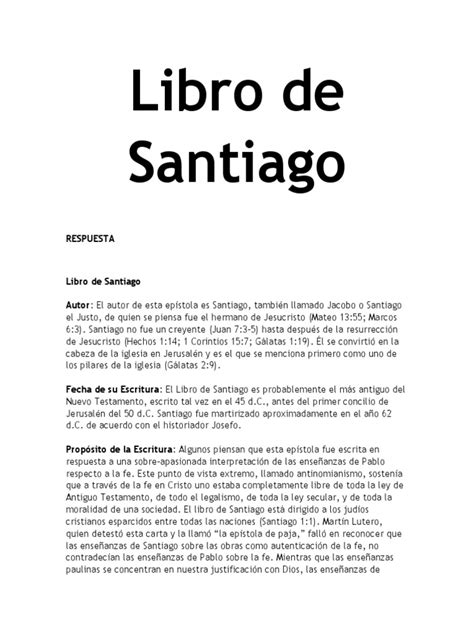 Libro de Santiago

RESPUESTA

Libro de Santiago

Autor: El autor de esta epístola es Santiago, también llamado Jacobo o Santiago el Justo, de quien se piensa fue el hermano de Jesucristo (Mateo 13:55; Marcos 6:3). Santiago no fue un creyente (Juan 7:3-5) hasta después de la resurrección de Jesucristo (Hechos 1:14; 1 Corintios 15:7; Gálatas 1:19). Él se convirtió en la cabeza de la iglesia en Jerusalén y es el que se menciona primero como uno de los pilares de la iglesia (Gálatas 2:9).

Fecha de su Escritura: El Libro de Santiago es probablemente el más antiguo del Nuevo Testamento, escrito tal vez en el 45 d.C., antes del primer concilio de Jerusalén del 50 d.C. Santiago fue martirizado aproximadamente en el año 62 d.C. de acuerdo con el historiador Josefo.

Propósito de la Escritura: Algunos piensan que esta epístola fue escrita en respuesta a una sobre-apasionada interpretación de las enseñanzas de Pablo respecto a la fe. Este punto de vista extremo, llamado antinomianismo, sostenía que a través de la fe en Cristo uno estaba completamente libre de toda la ley de Antiguo Testamento, de todo el legalismo, de toda la ley secular, y de toda la moralidad de una sociedad. El libro de Santiago está dirigido a los judíos cristianos esparcidos entre todas las naciones (Santiago 1:1). Martín Lutero, quien detestó esta carta y la llamó "la epístola de paja," falló en reconocer que las enseñanzas de Santiago sobre las obras como autenticación de la fe, no contradecían las enseñanzas de Pablo sobre la fe. Mientras que las enseñanzas paulinas se concentran en nuestra justificación con Dios, las enseñanzas de